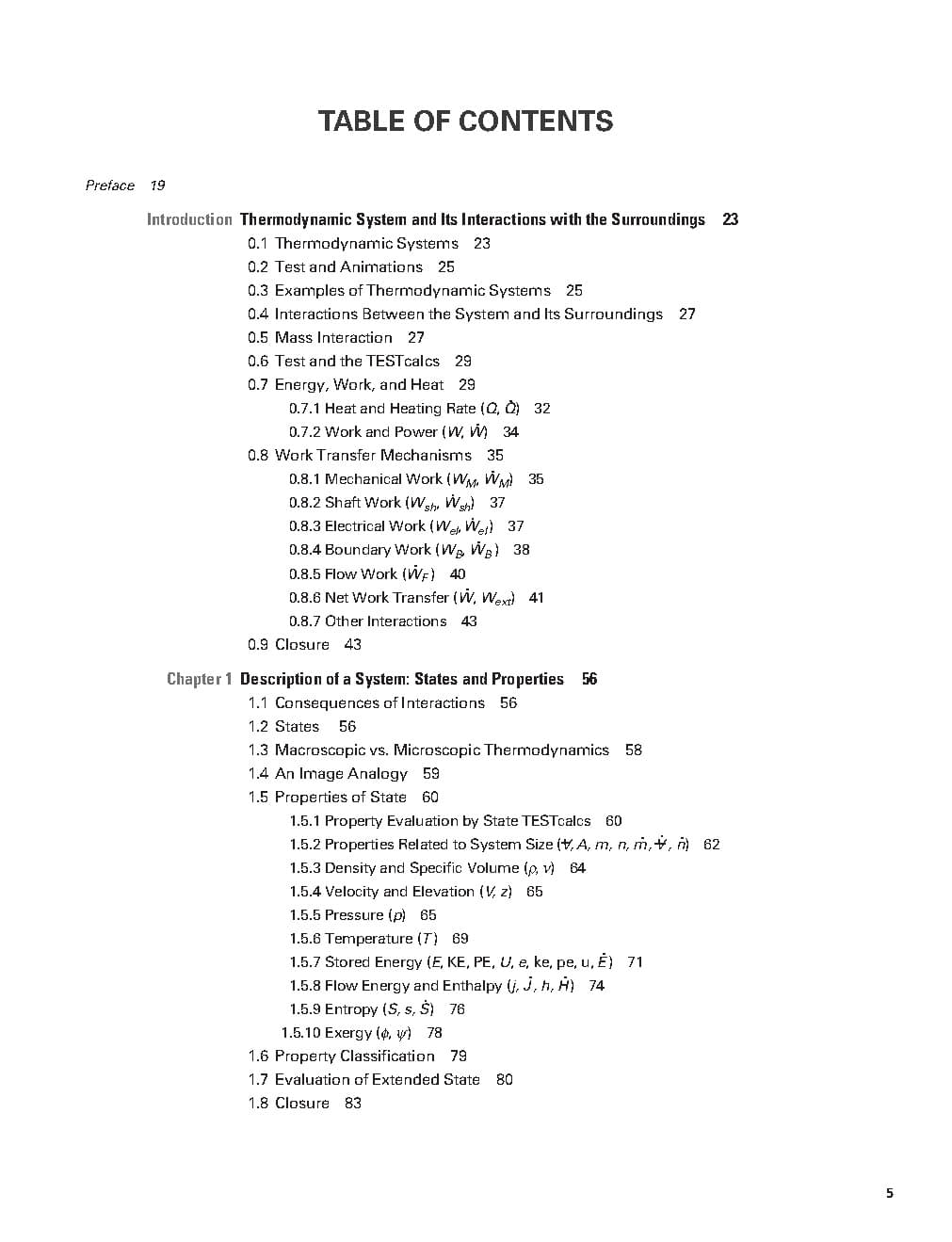 TABLE OF CONTENTS

Preface 19

Introduction Thermodynamic System and Its Interactions with the Surroundings 23

0.1 Thermodynamic Systems 23
0.2 Test and Animations 25
0.3 Examples of Thermodynamic Systems 25
0.4 Interactions Between the System and Its Surroundings 27
0.5 Mass Interaction 27
0.6 Test and the TESTcalcs 29
0.7 Energy, Work, and Heat 29
0.7.1 Heat and Heating Rate ($Q$, $\dot{Q}$) 32
0.7.2 Work and Power ($W$, $\dot{W}$) 34
0.8 Work Transfer Mechanisms 35
0.8.1 Mechanical Work ($W_M$, $\dot{W}_M$) 35
0.8.2 Shaft Work ($W_{sh}$, $\dot{W}_{sh}$) 37
0.8.3 Electrical Work ($W_{el}$, $\dot{W}_{el}$) 37
0.8.4 Boundary Work ($W_B$, $\dot{W}_B$) 38
0.8.5 Flow Work ($\dot{W}_F$) 40
0.8.6 Net Work Transfer ($\dot{W}$, $W_{ext}$) 41
0.8.7 Other Interactions 43
0.9 Closure 43

Chapter 1 Description of a System: States and Properties 56

1.1 Consequences of Interactions 56
1.2 States 56
1.3 Macroscopic vs. Microscopic Thermodynamics 58
1.4 An Image Analogy 59
1.5 Properties of State 60
1.5.1 Property Evaluation by State TESTcalcs 60
1.5.2 Properties Related to System Size ($\forall$, $A$, $m$, $n$, $\dot{m}$, $\dot{\forall}$, $\dot{n}$) 62
1.5.3 Density and Specific Volume ($\rho$, $v$) 64
1.5.4 Velocity and Elevation ($V$, $z$) 65
1.5.5 Pressure ($p$) 65
1.5.6 Temperature ($T$) 69
1.5.7 Stored Energy ($E$, KE, PE, $U$, $e$, ke, pe, u, $\dot{E}$) 71
1.5.8 Flow Energy and Enthalpy ($j$, $\dot{J}$, $h$, $\dot{H}$) 74
1.5.9 Entropy ($S$, $s$, $\dot{S}$) 76
1.5.10 Exergy ($\phi$, $\psi$) 78
1.6 Property Classification 79
1.7 Evaluation of Extended State 80
1.8 Closure 83

5